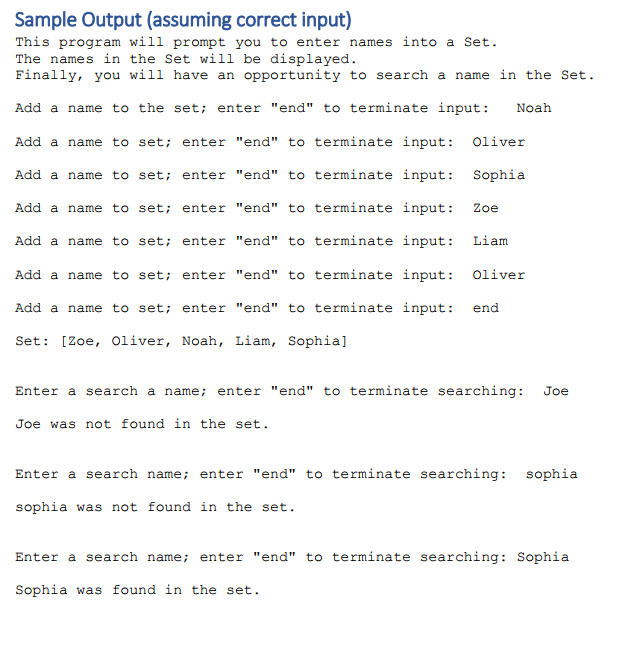 Sample Output (assuming correct input)

This program will prompt you to enter names into a Set.
The names in the Set will be displayed.
Finally, you will have an opportunity to search a name in the Set.

Add a name to the set; enter "end" to terminate input: Noah

Add a name to set; enter "end" to terminate input: Oliver

Add a name to set; enter "end" to terminate input: Sophia

Add a name to set; enter "end" to terminate input: Zoe

Add a name to set; enter "end" to terminate input: Liam

Add a name to set; enter "end" to terminate input: Oliver

Add a name to set; enter "end" to terminate input: end

Set: [Zoe, Oliver, Noah, Liam, Sophia]

Enter a search a name; enter "end" to terminate searching: Joe

Joe was not found in the set.

Enter a search name; enter "end" to terminate searching: sophia

sophia was not found in the set.

Enter a search name; enter "end" to terminate searching: Sophia

Sophia was found in the set.